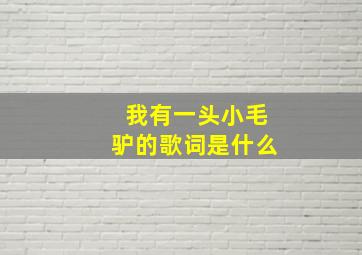 我有一头小毛驴的歌词是什么